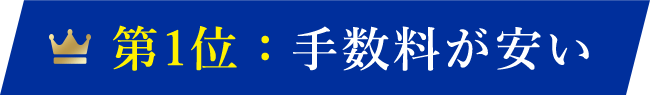 第1位：手数料が安い